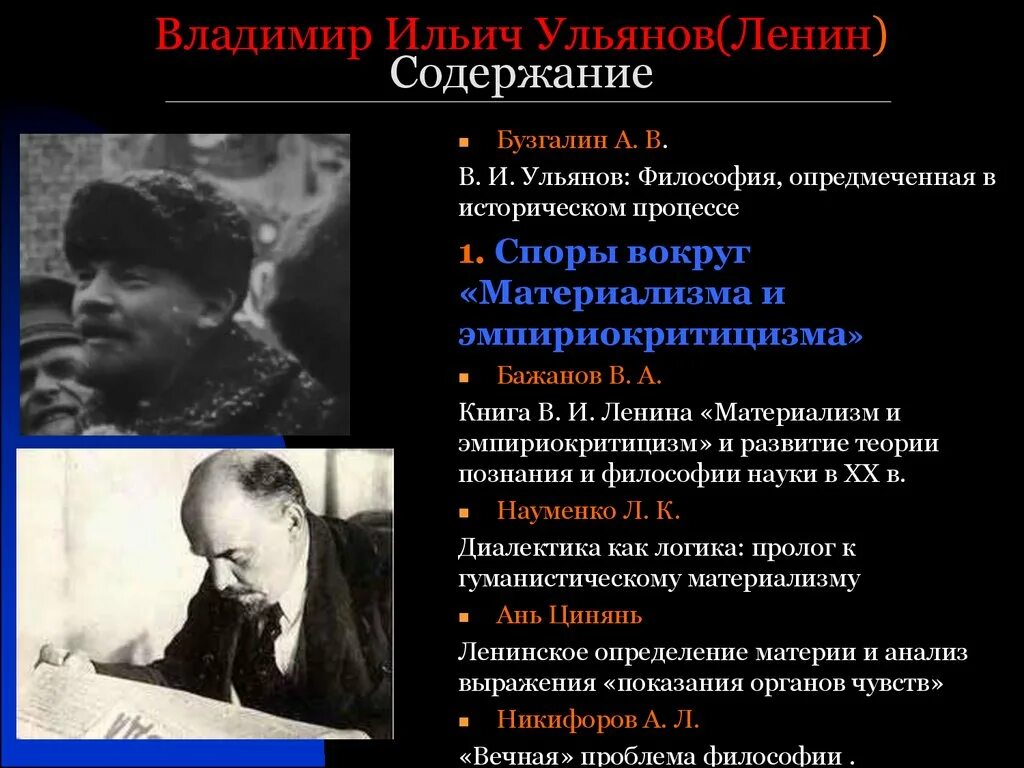 Владимир Ильич Ульянов(Ленин)
Содержание

Бузгалин А. В.

В. И. Ульянов: Философия, опредмеченная в историческом процессе

1. Споры вокруг «Материализма и эмпириокритицизма»

Бажанов В. А.

Книга В. И. Ленина «Материализм и эмпириокритицизм» и развитие теории познания и философии науки в XX в.

Науменко Л. К.

Диалектика как логика: пролог к гуманистическому материализму

Ань Цинянь

Ленинское определение материи и анализ выражения «показания органов чувств»

Никифоров А. Л.

«Вечная» проблема философии .